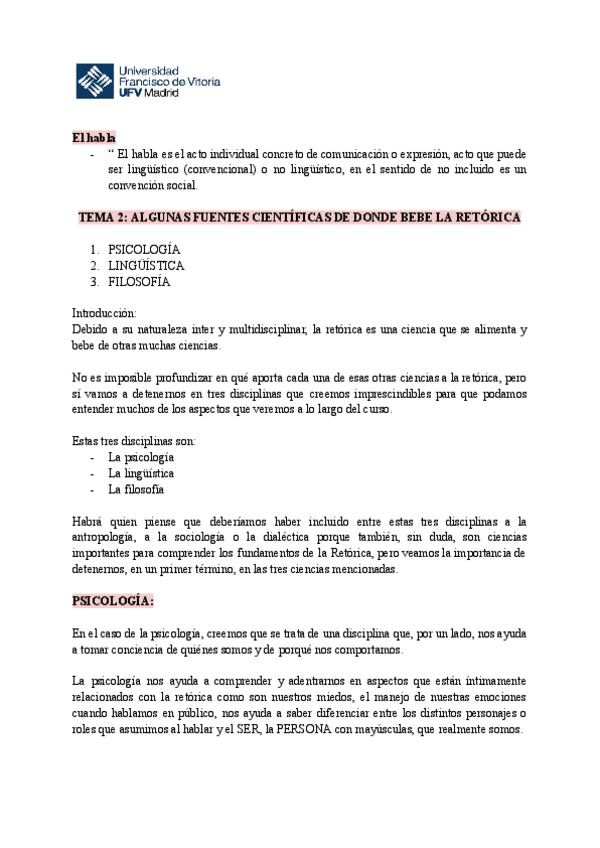 Universidad Francisco de Vitoria UFV Madrid

El habla
- “ El habla es el acto individual concreto de comunicación o expresión, acto que puede ser lingüístico (convencional) o no lingüístico, en el sentido de no incluido es un convención social.

TEMA 2: ALGUNAS FUENTES CIENTÍFICAS DE DONDE BEBE LA RETÓRICA

1. PSICOLOGÍA
2. LINGÜÍSTICA
3. FILOSOFÍA

Introducción:
Debido a su naturaleza inter y multidisciplinar, la retórica es una ciencia que se alimenta y bebe de otras muchas ciencias.

No es imposible profundizar en qué aporta cada una de esas otras ciencias a la retórica, pero sí vamos a detenernos en tres disciplinas que creemos imprescindibles para que podamos entender muchos de los aspectos que veremos a lo largo del curso.

Estas tres disciplinas son:
- La psicología
- La lingüística
- La filosofía

Habrá quien piense que deberíamos haber incluido entre estas tres disciplinas a la antropología, a la sociología o la dialéctica porque también, sin duda, son ciencias importantes para comprender los fundamentos de la Retórica, pero veamos la importancia de detenernos, en un primer término, en las tres ciencias mencionadas.

PSICOLOGÍA:

En el caso de la psicología, creemos que se trata de una disciplina que, por un lado, nos ayuda a tomar conciencia de quiénes somos y de porqué nos comportamos.

La psicología nos ayuda a comprender y adentrarnos en aspectos que están íntimamente relacionados con la retórica como son nuestros miedos, el manejo de nuestras emociones cuando hablamos en público, nos ayuda a saber diferenciar entre los distintos personajes o roles que asumimos al hablar y el SER, la PERSONA con mayúsculas, que realmente somos.